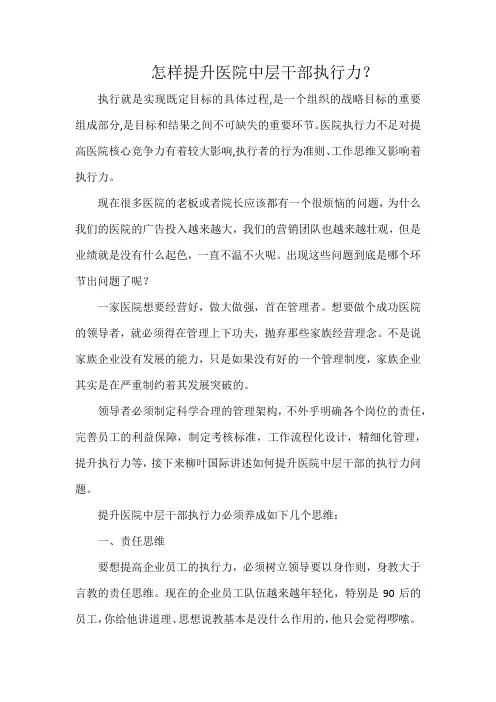 怎样提升医院中层干部执行力？

执行就是实现既定目标的具体过程,是一个组织的战略目标的重要组成部分,是目标和结果之间不可缺失的重要环节。医院执行力不足对提高医院核心竞争力有着较大影响,执行者的行为准则、工作思维又影响着执行力。

现在很多医院的老板或者院长应该都有一个很烦恼的问题，为什么我们的医院的广告投入越来越大，我们的营销团队也越来越壮观，但是业绩就是没有什么起色，一直不温不火呢。出现这些问题到底是哪个环节出问题了呢？

一家医院想要经营好，做大做强，首在管理者。想要做个成功医院的领导者，就必须得在管理上下功夫，抛弃那些家族经营理念。不是说家族企业没有发展的能力，只是如果没有好的一个管理制度，家族企业其实是在严重制约着其发展突破的。

领导者必须制定科学合理的管理架构，不外乎明确各个岗位的责任，完善员工的利益保障，制定考核标准，工作流程化设计，精细化管理，提升执行力等，接下来柳叶国际讲述如何提升医院中层干部的执行力问题。

提升医院中层干部执行力必须养成如下几个思维：

一、责任思维

要想提高企业员工的执行力，必须树立领导要以身作则，身教大于言教的责任思维。现在的企业员工队伍越来越年轻化，特别是 90 后的员工，你给他讲道理、思想说教基本是没什么作用的，他只会觉得啰嗦。